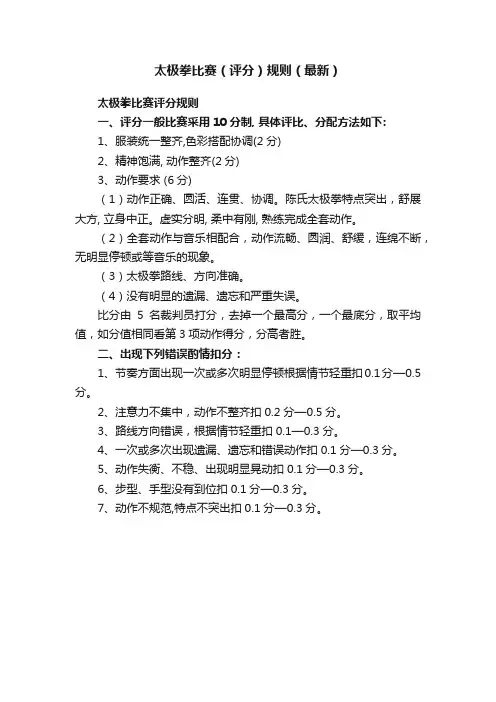 太极拳比赛（评分）规则（最新）

太极拳比赛评分规则

一、评分一般比赛采用 10 分制, 具体评比、分配方法如下:

1、服装统一整齐,色彩搭配协调(2 分)

2、精神饱满, 动作整齐(2 分)

3、动作要求 (6 分)

（1）动作正确、圆活、连贯、协调。陈氏太极拳特点突出，舒展大方, 立身中正。虚实分明, 柔中有刚, 熟练完成全套动作。

（2）全套动作与音乐相配合，动作流畅、圆润、舒缓，连绵不断，无明显停顿或等音乐的现象。

（3）太极拳路线、方向准确。

（4）没有明显的遗漏、遗忘和严重失误。

比分由 5 名裁判员打分，去掉一个最高分，一个最底分，取平均值，如分值相同看第 3 项动作得分，分高者胜。

二、出现下列错误酌情扣分：

1、节奏方面出现一次或多次明显停顿根据情节轻重扣 0.1 分—0.5 分。

2、注意力不集中，动作不整齐扣 0.2 分—0.5 分。

3、路线方向错误，根据情节轻重扣 0.1—0.3 分。

4、一次或多次出现遗漏、遗忘和错误动作扣 0.1 分—0.3 分。

5、动作失衡、不稳、出现明显晃动扣 0.1 分—0.3 分。

6、步型、手型没有到位扣 0.1 分—0.3 分。

7、动作不规范,特点不突出扣 0.1 分—0.3 分。